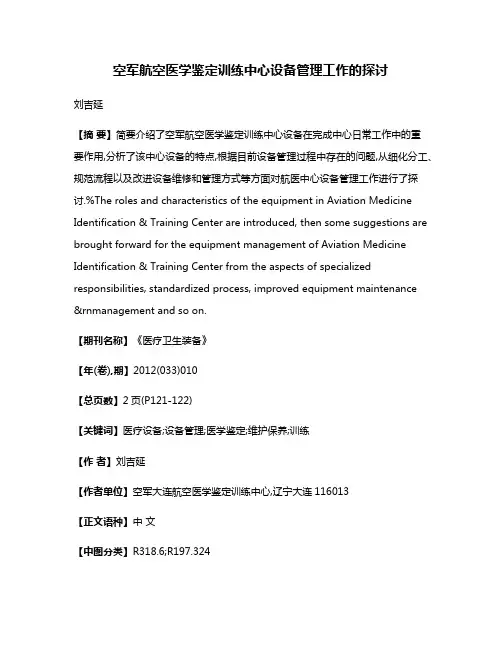 空军航空医学鉴定训练中心设备管理工作的探讨

刘吉延

【摘 要】简要介绍了空军航空医学鉴定训练中心设备在完成中心日常工作中的重要作用,分析了该中心设备的特点,根据目前设备管理过程中存在的问题,从细化分工、规范流程以及改进设备维修和管理方式等方面对航医中心设备管理工作进行了探讨.%The roles and characteristics of the equipment in Aviation Medicine Identification & Training Center are introduced, then some suggestions are brought forward for the equipment management of Aviation Medicine Identification & Training Center from the aspects of specialized responsibilities, standardized process, improved equipment maintenance &rnmanagement and so on.

【期刊名称】《医疗卫生装备》

【年(卷),期】2012(033)010

【总页数】2页(P121-122)

【关键词】医疗设备;设备管理;医学鉴定;维护保养;训练

【作 者】刘吉延

【作者单位】空军大连航空医学鉴定训练中心,辽宁大连 116013

【正文语种】中 文

【中图分类】R318.6;R197.324